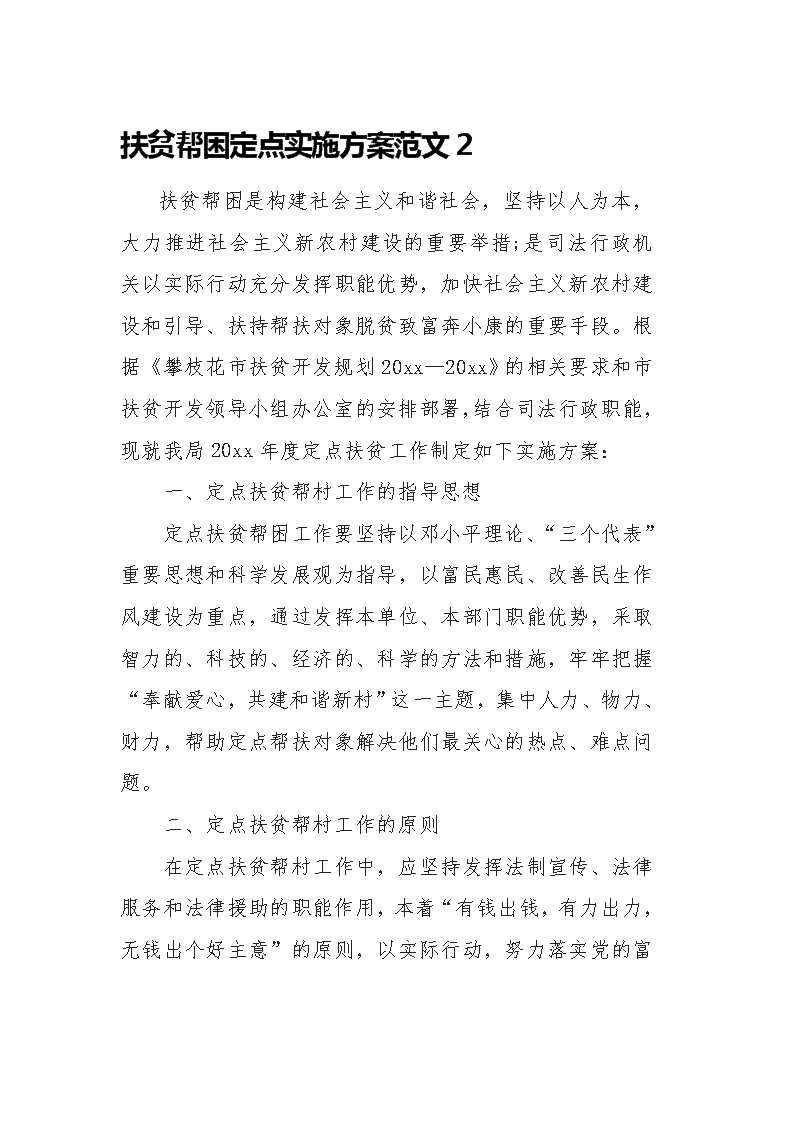 扶贫帮困定点实施方案范文 2

扶贫帮困是构建社会主义和谐社会，坚持以人为本，大力推进社会主义新农村建设的重要举措;是司法行政机关以实际行动充分发挥职能优势，加快社会主义新农村建设和引导、扶持帮扶对象脱贫致富奔小康的重要手段。根据《攀枝花市扶贫开发规划 20xx—20xx》的相关要求和市扶贫开发领导小组办公室的安排部署，结合司法行政职能，现就我局 20xx 年度定点扶贫工作制定如下实施方案：

一、定点扶贫帮村工作的指导思想

定点扶贫帮困工作要坚持以邓小平理论、“三个代表”重要思想和科学发展观为指导，以富民惠民、改善民生作风建设为重点，通过发挥本单位、本部门职能优势，采取智力的、科技的、经济的、科学的方法和措施，牢牢把握“奉献爱心，共建和谐新村”这一主题，集中人力、物力、财力，帮助定点帮扶对象解决他们最关心的热点、难点问题。

二、定点扶贫帮村工作的原则

在定点扶贫帮村工作中，应坚持发挥法制宣传、法律服务和法律援助的职能作用，本着“有钱出钱，有力出力，无钱出个好主意”的原则，以实际行动，努力落实党的富